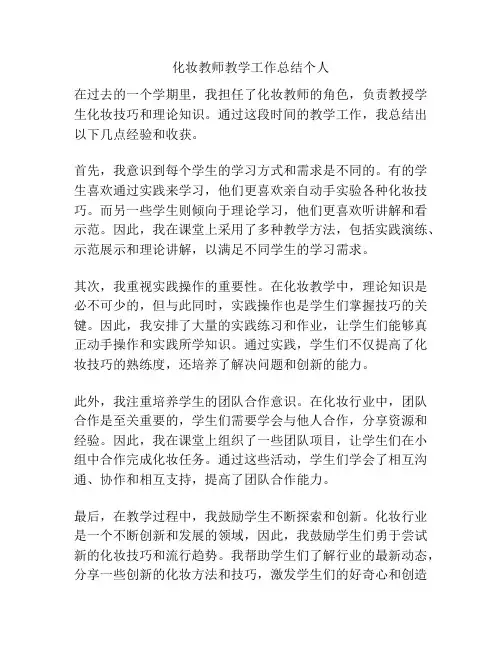 化妆教师教学工作总结个人

在过去的一个学期里，我担任了化妆教师的角色，负责教授学生化妆技巧和理论知识。通过这段时间的教学工作，我总结出以下几点经验和收获。

首先，我意识到每个学生的学习方式和需求是不同的。有的学生喜欢通过实践来学习，他们更喜欢亲自动手实验各种化妆技巧。而另一些学生则倾向于理论学习，他们更喜欢听讲解和看示范。因此，我在课堂上采用了多种教学方法，包括实践演练、示范展示和理论讲解，以满足不同学生的学习需求。

其次，我重视实践操作的重要性。在化妆教学中，理论知识是必不可少的，但与此同时，实践操作也是学生们掌握技巧的关键。因此，我安排了大量的实践练习和作业，让学生们能够真正动手操作和实践所学知识。通过实践，学生们不仅提高了化妆技巧的熟练度，还培养了解决问题和创新的能力。

此外，我注重培养学生的团队合作意识。在化妆行业中，团队合作是至关重要的，学生们需要学会与他人合作，分享资源和经验。因此，我在课堂上组织了一些团队项目，让学生们在小组中合作完成化妆任务。通过这些活动，学生们学会了相互沟通、协作和相互支持，提高了团队合作能力。

最后，在教学过程中，我鼓励学生不断探索和创新。化妆行业是一个不断创新和发展的领域，因此，我鼓励学生们勇于尝试新的化妆技巧和流行趋势。我帮助学生们了解行业的最新动态，分享一些创新的化妆方法和技巧，激发学生们的好奇心和创造